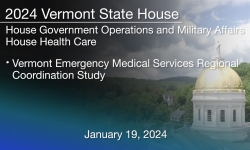 2024 Vermont State House

House Government Operations and Military Affairs
House Health Care

• Vermont Emergency Medical Services Regional Coordination Study

January 19, 2024